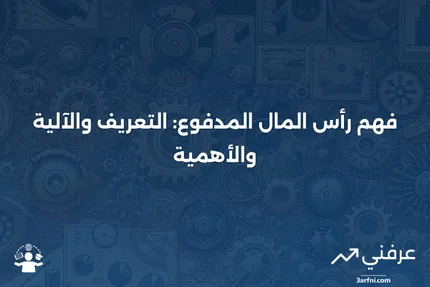 فهم رأس المال المدفوع: التعريف والآلية والأهمية

عرفني
3arfni.com